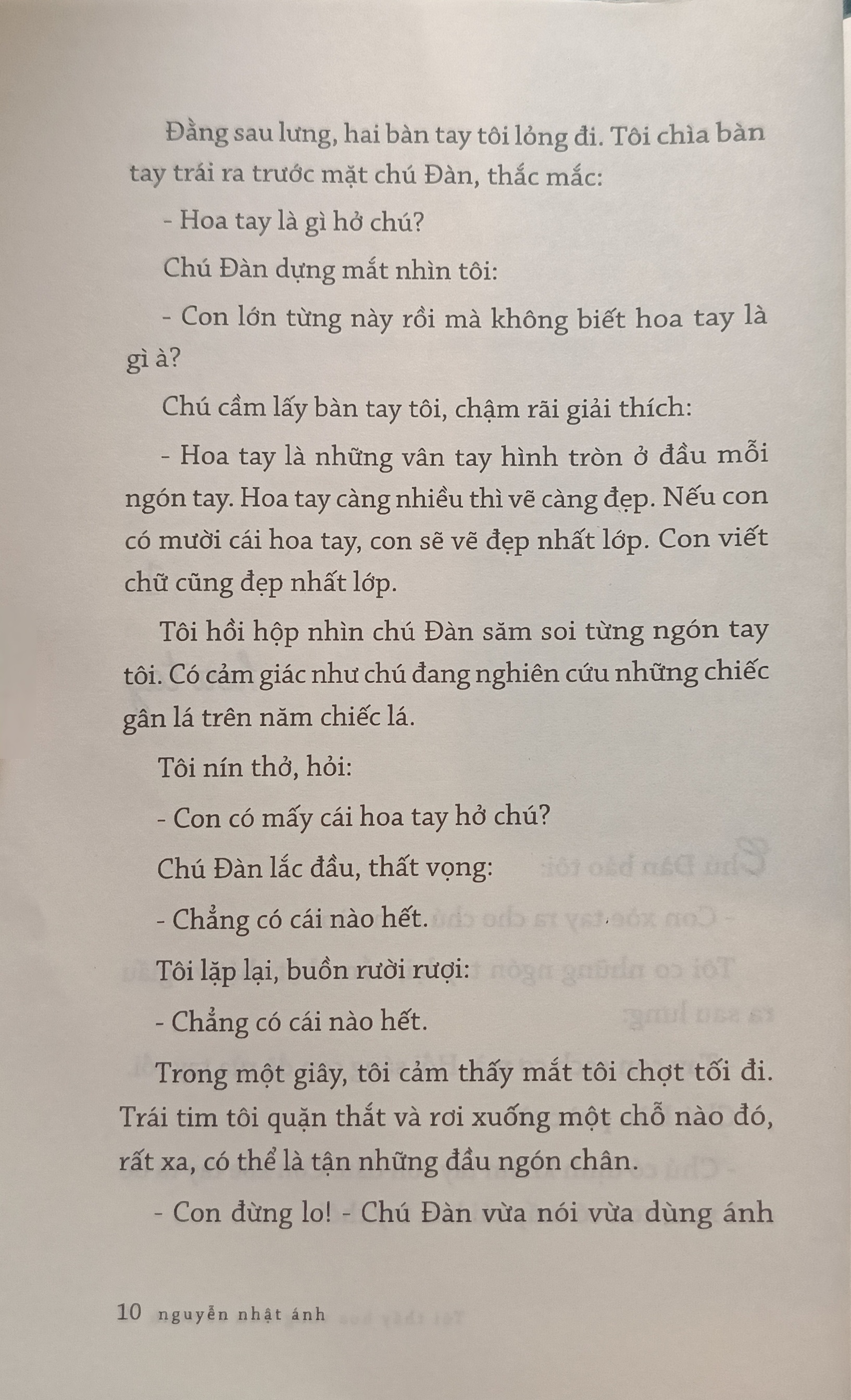 Đằng sau lưng, hai bàn tay tôi lỏng đi. Tôi chìa bàn tay trái ra trước mặt chú Đàn, thắc mắc:

- Hoa tay là gì hở chú?

Chú Đàn dựng mắt nhìn tôi:

- Con lớn từng này rồi mà không biết hoa tay là gì à?

Chú cầm lấy bàn tay tôi, chậm rãi giải thích:

- Hoa tay là những vân tay hình tròn ở đầu mỗi ngón tay. Hoa tay càng nhiều thì vẽ càng đẹp. Nếu con có mười cái hoa tay, con sẽ vẽ đẹp nhất lớp. Con viết chữ cũng đẹp nhất lớp.

Tôi hồi hộp nhìn chú Đàn săm soi từng ngón tay tôi. Có cảm giác như chú đang nghiên cứu những chiếc gân lá trên năm chiếc lá.

Tôi nín thở, hỏi:

- Con có mấy cái hoa tay hở chú?

Chú Đàn lắc đầu, thất vọng:

- Chẳng có cái nào hết.

Tôi lặp lại, buồn rười rượi:

- Chẳng có cái nào hết.

Trong một giây, tôi cảm thấy mắt tôi chợt tối đi. Trái tim tôi quặn thắt và rơi xuống một chỗ nào đó, rất xa, có thể là tận những đầu ngón chân.

- Con đừng lo! - Chú Đàn vừa nói vừa dùng ánh

10 nguyễn nhật ánh